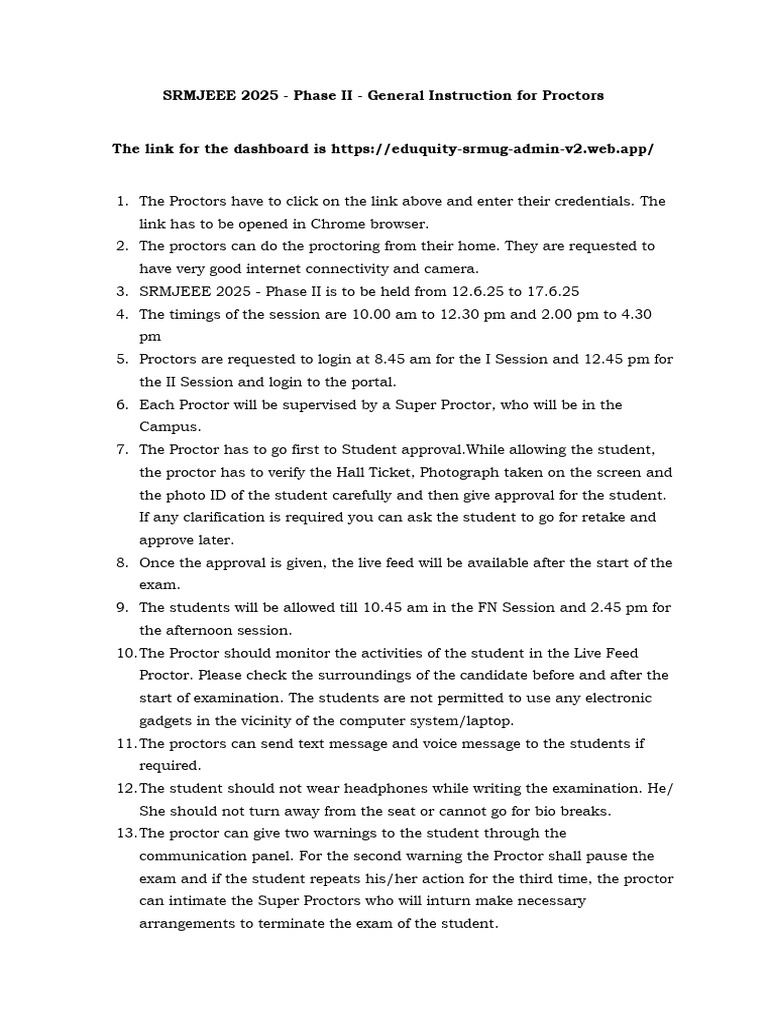 SRMJEEE 2025 - Phase II - General Instruction for Proctors

The link for the dashboard is https://eduquity-srmug-admin-v2.web.app/

1. The Proctors have to click on the link above and enter their credentials. The link has to be opened in Chrome browser.
2. The proctors can do the proctoring from their home. They are requested to have very good internet connectivity and camera.
3. SRMJEEE 2025 - Phase II is to be held from 12.6.25 to 17.6.25
4. The timings of the session are 10.00 am to 12.30 pm and 2.00 pm to 4.30 pm
5. Proctors are requested to login at 8.45 am for the I Session and 12.45 pm for the II Session and login to the portal.
6. Each Proctor will be supervised by a Super Proctor, who will be in the Campus.
7. The Proctor has to go first to Student approval.While allowing the student, the proctor has to verify the Hall Ticket, Photograph taken on the screen and the photo ID of the student carefully and then give approval for the student. If any clarification is required you can ask the student to go for retake and approve later.
8. Once the approval is given, the live feed will be available after the start of the exam.
9. The students will be allowed till 10.45 am in the FN Session and 2.45 pm for the afternoon session.
10. The Proctor should monitor the activities of the student in the Live Feed Proctor. Please check the surroundings of the candidate before and after the start of examination. The students are not permitted to use any electronic gadgets in the vicinity of the computer system/laptop.
11. The proctors can send text message and voice message to the students if required.
12. The student should not wear headphones while writing the examination. He/ She should not turn away from the seat or cannot go for bio breaks.
13. The proctor can give two warnings to the student through the communication panel. For the second warning the Proctor shall pause the exam and if the student repeats his/her action for the third time, the proctor can intimate the Super Proctors who will inturn make necessary arrangements to terminate the exam of the student.